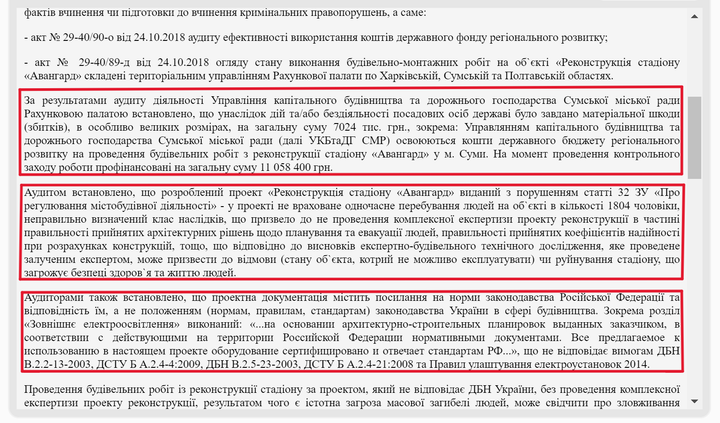 фактів вчинення чи підготовки до вчинення кримінальних правопорушень, а саме:

- акт № 29-40/90-о від 24.10.2018 аудиту ефективності використання коштів державного фонду регіонального розвитку;

- акт № 29-40/89-д від 24.10.2018 огляду стану виконання будівельно-монтажних робіт на об`єкті «Реконструкція стадіону «Авангард» складені територіальним управлінням Рахункової палати по Харківській, Сумській та Полтавській областях.

За результатами аудиту діяльності Управління капітального будівництва та дорожнього господарства Сумської міської ради Рахунковою палатою встановлено, що унаслідок дій та/або бездіяльності посадових осіб державі було завдано матеріальної шкоди (збитків), в особливо великих розмірах, на загальну суму 7024 тис. грн., зокрема: Управлянням капітального будівництва та дорожнього господарства Сумської міської ради (далі УКБтаДГ СМР) освоюються кошти державного бюджету регіонального розвитку на проведення будівельних робіт з реконструкції стадіону «Авангард» у м. Суми. На момент проведення контрольного заходу роботи профінансовані на загальну суму 11 058 400 грн.

Аудитом встановлено, що розроблений проект «Реконструкція стадіону «Авангард» виданий з порушенням статті 32 ЗУ «Про регулювання містобудівної діяльності» - у проекті не враховане одночасне перебування людей на об`єкті в кількості 1804 чоловіки, неправильно визначений клас наслідків, що призвело до не проведення комплексної експертизи проекту реконструкції в частині правильності прийнятих архітектурних рішень щодо планування та евакуації людей, правильності прийнятих коефіцієнтів надійності при розрахунках конструкцій, тощо, що відповідно до висновків експертно-будівельного технічного дослідження, яке проведене залученим експертом, може призвести до відмови (стану об`єкта, котрий не можливо експлуатувати) чи руйнування стадіону, що загрожує безпеці здоров`я та життю людей.

Аудиторами також встановлено, що проектна документація містить посилання на норми законодавства Російської Федерації та відповідність їм, а не положенням (нормам, правилам, стандартам) законодавства України в сфері будівництва. Зокрема розділ «Зовнішнє електроосвітлення» виконаний: «...на основании архитектурно-строительных планировок выданных заказчиком, в соответствии с действующими на территории Российской Федерации нормативными документами. Все предлагаемое к использованию в настоящем проекте оборудование сертифицировано и отвечает стандартам РФ...», що не відповідає вимогам ДБН В.2.2-13-2003, ДСТУ Б А.2.4-4:2009, ДБН В.2.5-23-2003, ДСТУ Б А.2.4-21:2008 та Правил улаштування електроустановок 2014.

Проведення будівельних робіт із реконструкції стадіону за проектом, який не відповідає ДБН України, без проведення комплексної експертизи проекту реконструкції, результатом чого є істотна загроза масової загибелі людей, може свідчити про зловживання